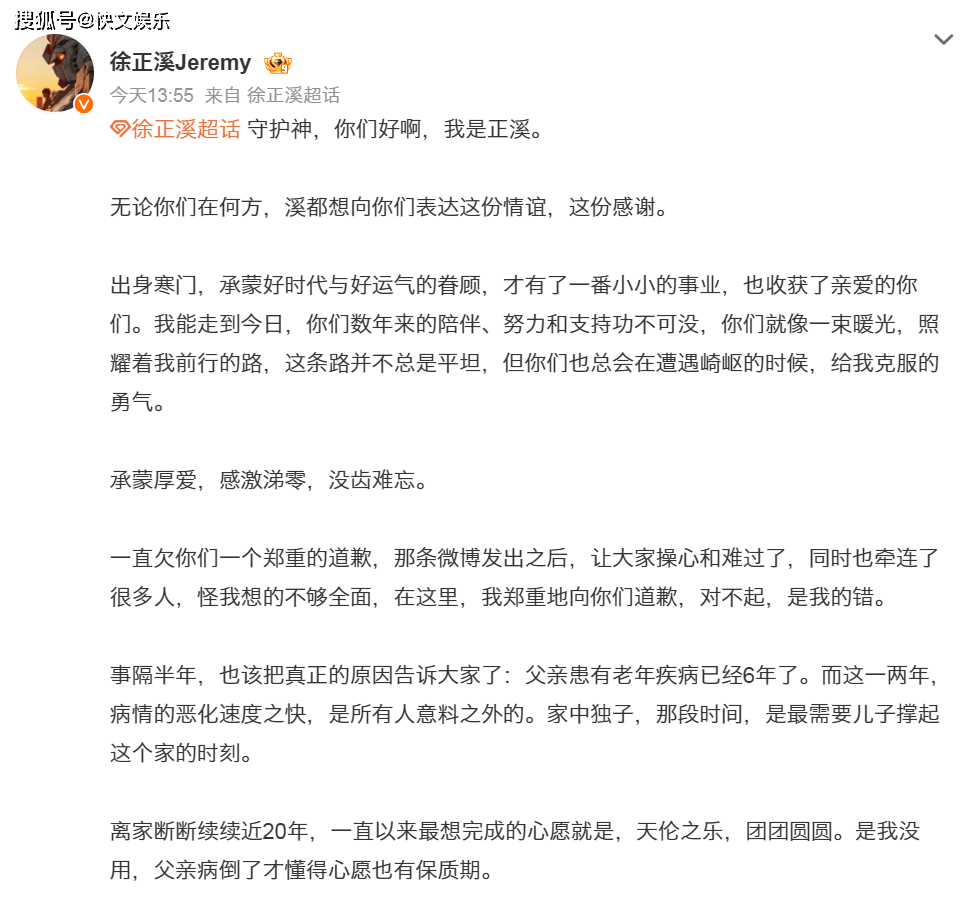 搜狐号@快文娱乐

徐正溪Jeremy

今天13:55 来自 徐正溪超话

徐正溪超话 守护神，你们好啊，我是正溪。

无论你们在何方，溪都想向你们表达这份情谊，这份感谢。

出身寒门，承蒙好时代与好运气的眷顾，才有了一番小小的事业，也收获了亲爱的你们。我能走到今日，你们数年来的陪伴、努力和支持功不可没，你们就像一束暖光，照耀着我前行的路，这条路并不总是平坦，但你们也总会在遭遇崎岖的时候，给我克服的勇气。

承蒙厚爱，感激涕零，没齿难忘。

一直欠你们一个郑重的道歉，那条微博发出之后，让大家操心和难过了，同时也牵连了很多人，怪我想的不够全面，在这里，我郑重地向你们道歉，对不起，是我的错。

事隔半年，也该把真正的原因告诉大家了：父亲患有老年疾病已经6年了。而这一两年，病情的恶化速度之快，是所有人意料之外的。家中独子，那段时间，是最需要儿子撑起这个家的时刻。

离家断断续续近20年，一直以来最想完成的心愿就是，天伦之乐，团团圆圆。是我没用，父亲病倒了才懂得心愿也有保质期。